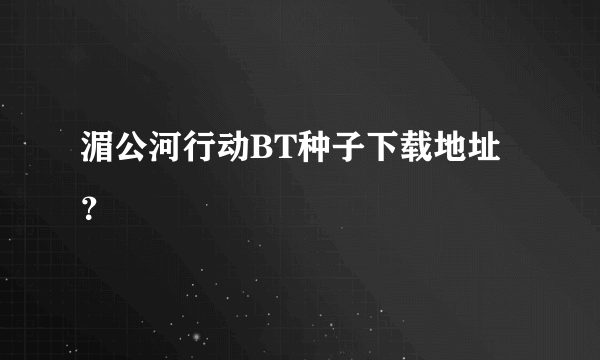 湄公河行动BT种子下载地址？